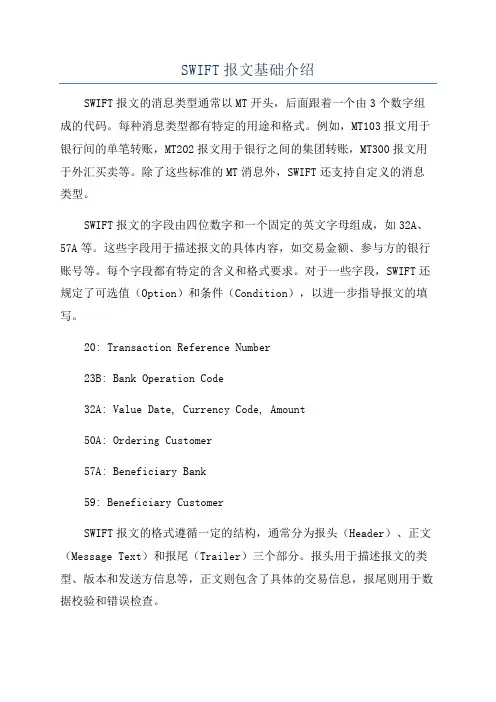 SWIFT 报文基础介绍

SWIFT 报文的消息类型通常以 MT 开头，后面跟着一个由 3 个数字组成的代码。每种消息类型都有特定的用途和格式。例如，MT103 报文用于银行间的单笔转账，MT202 报文用于银行之间的集团转账，MT300 报文用于外汇买卖等。除了这些标准的 MT 消息外，SWIFT 还支持自定义的消息类型。

SWIFT 报文的字段由四位数字和一个固定的英文字母组成，如 32A、57A 等。这些字段用于描述报文的具体内容，如交易金额、参与方的银行账号等。每个字段都有特定的含义和格式要求。对于一些字段，SWIFT 还规定了可选值（Option）和条件（Condition），以进一步指导报文的填写。

20: Transaction Reference Number

23B: Bank Operation Code

32A: Value Date, Currency Code, Amount

50A: Ordering Customer

57A: Beneficiary Bank

59: Beneficiary Customer

SWIFT 报文的格式遵循一定的结构，通常分为报头（Header）、正文（Message Text）和报尾（Trailer）三个部分。报头用于描述报文的类型、版本和发送方信息等，正文则包含了具体的交易信息，报尾则用于数据校验和错误检查。